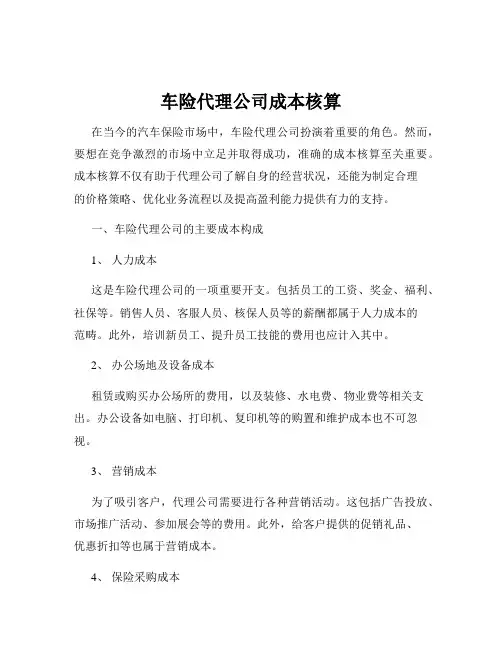 车险代理公司成本核算

在当今的汽车保险市场中，车险代理公司扮演着重要的角色。然而，要想在竞争激烈的市场中立足并取得成功，准确的成本核算至关重要。成本核算不仅有助于代理公司了解自身的经营状况，还能为制定合理的价格策略、优化业务流程以及提高盈利能力提供有力的支持。

一、车险代理公司的主要成本构成

1、 人力成本

这是车险代理公司的一项重要开支。包括员工的工资、奖金、福利、社保等。销售人员、客服人员、核保人员等的薪酬都属于人力成本的范畴。此外，培训新员工、提升员工技能的费用也应计入其中。

2、 办公场地及设备成本

租赁或购买办公场所的费用，以及装修、水电费、物业费等相关支出。办公设备如电脑、打印机、复印机等的购置和维护成本也不可忽视。

3、 营销成本

为了吸引客户，代理公司需要进行各种营销活动。这包括广告投放、市场推广活动、参加展会等的费用。此外，给客户提供的促销礼品、优惠折扣等也属于营销成本。

4、 保险采购成本